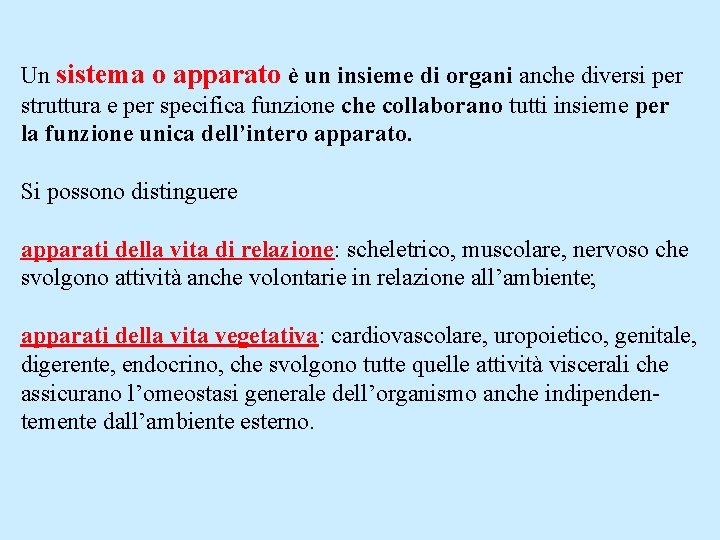 Un sistema o apparato è un insieme di organi anche diversi per struttura e per specifica funzione che collaborano tutti insieme per la funzione unica dell'intero apparato.

Si possono distinguere

apparati della vita di relazione: scheletrico, muscolare, nervoso che svolgono attività anche volontarie in relazione all'ambiente;

apparati della vita vegetativa: cardiovascolare, uropoietico, genitale, digerente, endocrino, che svolgono tutte quelle attività viscerali che assicurano l'omeostasi generale dell'organismo anche indipendentemente dall'ambiente esterno.